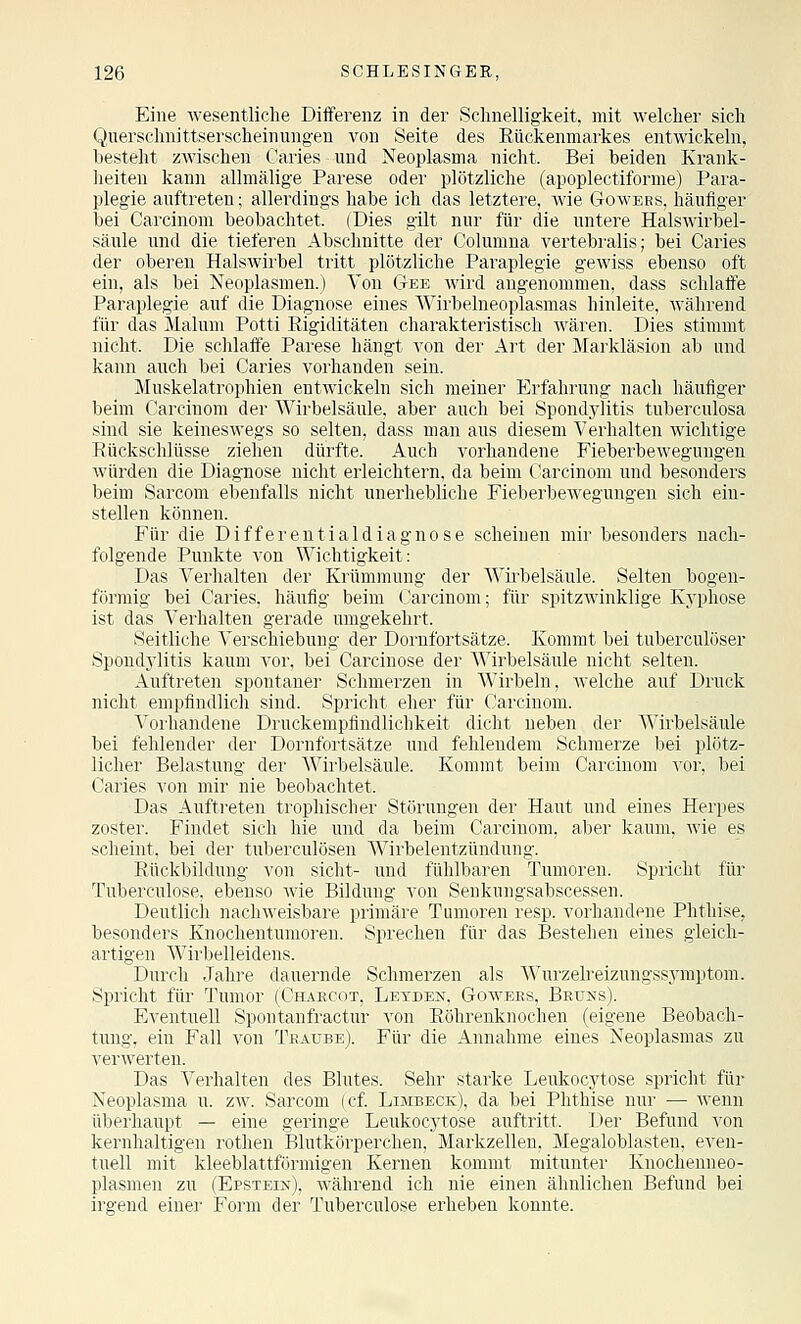 126 SCHLESINGER,

Eine wesentliche Differenz in der Schnelligkeit, mit welcher sich Querschnittserscheinungen von Seite des Rückenmarkes entwickeln, besteht zwischen Caries und Neoplasma nicht. Bei beiden Krankheiten kann allmälige Parese oder plötzliche (apoplectiforme) Paraplegie auftreten; allerdings habe ich das letztere, wie Gowers, häufiger bei Carcinom beobachtet. (Dies gilt nur für die untere Halswirbelsäule und die tieferen Abschnitte der Columna vertebralis; bei Caries der oberen Halswirbel tritt plötzliche Paraplegie gewiss ebenso oft ein, als bei Neoplasmen.) Von Gee wird angenommen, dass schlaffe Paraplegie auf die Diagnose eines Wirbelneoplasmas hinleite, während für das Malum Potti Rigiditäten charakteristisch wären. Dies stimmt nicht. Die schlaffe Parese hängt von der Art der Markläsion ab und kann auch bei Caries vorhanden sein.

Muskelatrophien entwickeln sich meiner Erfahrung nach häufiger beim Carcinom der Wirbelsäule, aber auch bei Spondylitis tuberculosa sind sie keineswegs so selten, dass man aus diesem Verhalten wichtige Rückschlüsse ziehen dürfte. Auch vorhandene Fieberbewegungen würden die Diagnose nicht erleichtern, da beim Carcinom und besonders beim Sarcom ebenfalls nicht unerhebliche Fieberbewegungen sich einstellen können.

Für die Differentialdiagnose scheinen mir besonders nachfolgende Punkte von Wichtigkeit:

Das Verhalten der Krümmung der Wirbelsäule. Selten bogenförmig bei Caries, häufig beim Carcinom; für spitzwinklige Kyphose ist das Verhalten gerade umgekehrt.

Seitliche Verschiebung der Dornfortsätze. Kommt bei tuberculöser Spondylitis kaum vor, bei Carcinose der Wirbelsäule nicht selten.

Auftreten spontaner Schmerzen in Wirbeln, welche auf Druck nicht empfindlich sind. Spricht eher für Carcinom.

Vorhandene Druckempfindlichkeit dicht neben der Wirbelsäule bei fehlender der Dornfortsätze und fehlendem Schmerze bei plötzlicher Belastung der Wirbelsäule. Kommt beim Carcinom vor, bei Caries von mir nie beobachtet.

Das Auftreten trophischer Störungen der Haut und eines Herpes zoster. Findet sich hie und da beim Carcinom, aber kaum, wie es scheint, bei der tuberculösen Wirbelentzündung.

Rückbildung von sicht- und fühlbaren Tumoren. Spricht für Tuberculose, ebenso wie Bildung von Senkungsabscessen.

Deutlich nachweisbare primäre Tumoren resp. vorhandene Phthise, besonders Knochentumoren. Sprechen für das Bestehen eines gleichartigen Wirbelleidens.

Durch Jahre dauernde Schmerzen als Wurzelreizungssymptom. Spricht für Tumor (Charcot, Leyden, Gowers, Bruns).

Eventuell Spontanfractur von Röhrenknochen (eigene Beobachtung, ein Fall von Traube). Für die Annahme eines Neoplasmas zu verwerten.

Das Verhalten des Blutes. Sehr starke Leukocytose spricht für Neoplasma u. zw. Sarcom (cf. Limbeck), da bei Phthise nur — wenn überhaupt — eine geringe Leukocytose auftritt. Der Befund von kernhaltigen rothen Blutkörperchen, Markzellen, Megaloblasten, eventuell mit kleeblattförmigen Kernen kommt mitunter Knochenneoplasmen zu (Epstein), während ich nie einen ähnlichen Befund bei irgend einer Form der Tuberculose erheben konnte.